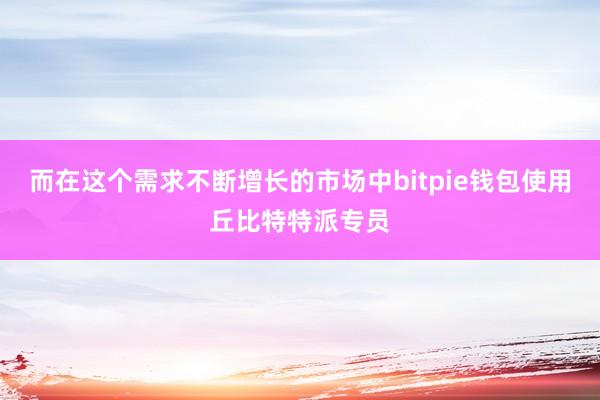 而在这个需求不断增长的市场中bitpie钱包使用丘比特特派专员